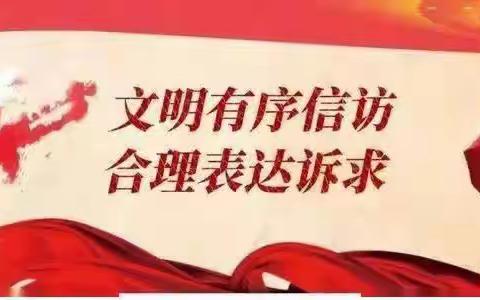 文明有序信访
合理表达诉求